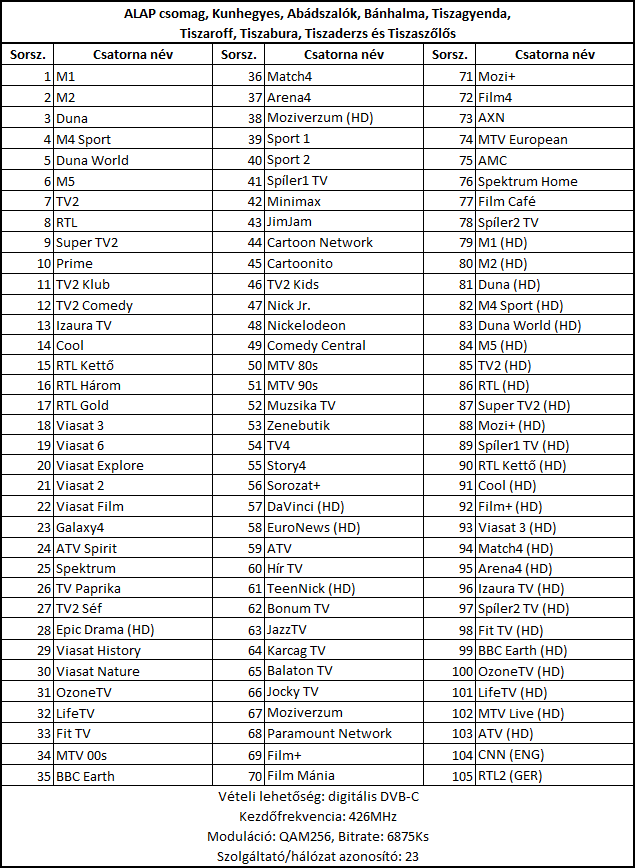 ALAP csomag, Kunhegyes, Abádszalók, Bánhalma, Tiszagyenda, Tiszaroff, Tiszabura, Tiszaderzs és Tiszaszőlős

| Sorsz. | Csatorna név | Sorsz. | Csatorna név | Sorsz. | Csatorna név |
|---|---|---|---|---|---|
| 1 | M1 | 36 | Match4 | 71 | Mozi+ |
| 2 | M2 | 37 | Arena4 | 72 | Film4 |
| 3 | Duna | 38 | Moziverzum (HD) | 73 | AXN |
| 4 | M4 Sport | 39 | Sport 1 | 74 | MTV European |
| 5 | Duna World | 40 | Sport 2 | 75 | AMC |
| 6 | M5 | 41 | Spíler1 TV | 76 | Spektrum Home |
| 7 | TV2 | 42 | Minimax | 77 | Film Café |
| 8 | RTL | 43 | JimJam | 78 | Spíler2 TV |
| 9 | Super TV2 | 44 | Cartoon Network | 79 | M1 (HD) |
| 10 | Prime | 45 | Cartoonito | 80 | M2 (HD) |
| 11 | TV2 Klub | 46 | TV2 Kids | 81 | Duna (HD) |
| 12 | TV2 Comedy | 47 | Nick Jr. | 82 | M4 Sport (HD) |
| 13 | Izaura TV | 48 | Nickelodeon | 83 | Duna World (HD) |
| 14 | Cool | 49 | Comedy Central | 84 | M5 (HD) |
| 15 | RTL Kettő | 50 | MTV 80s | 85 | TV2 (HD) |
| 16 | RTL Három | 51 | MTV 90s | 86 | RTL (HD) |
| 17 | RTL Gold | 52 | Muzsika TV | 87 | Super TV2 (HD) |
| 18 | Viasat 3 | 53 | Zenebutik | 88 | Mozi+ (HD) |
| 19 | Viasat 6 | 54 | TV4 | 89 | Spíler1 TV (HD) |
| 20 | Viasat Explore | 55 | Story4 | 90 | RTL Kettő (HD) |
| 21 | Viasat 2 | 56 | Sorozat+ | 91 | Cool (HD) |
| 22 | Viasat Film | 57 | DaVinci (HD) | 92 | Film+ (HD) |
| 23 | Galaxy4 | 58 | EuroNews (HD) | 93 | Viasat 3 (HD) |
| 24 | ATV Spirit | 59 | ATV | 94 | Match4 (HD) |
| 25 | Spektrum | 60 | Hír TV | 95 | Arena4 (HD) |
| 26 | TV Paprika | 61 | TeenNick (HD) | 96 | Izaura TV (HD) |
| 27 | TV2 Séf | 62 | Bonum TV | 97 | Spíler2 TV (HD) |
| 28 | Epic Drama (HD) | 63 | JazzTV | 98 | Fit TV (HD) |
| 29 | Viasat History | 64 | Karcag TV | 99 | BBC Earth (HD) |
| 30 | Viasat Nature | 65 | Balaton TV | 100 | OzoneTV (HD) |
| 31 | OzoneTV | 66 | Jocky TV | 101 | LifeTV (HD) |
| 32 | LifeTV | 67 | Moziverzum | 102 | MTV Live (HD) |
| 33 | Fit TV | 68 | Paramount Network | 103 | ATV (HD) |
| 34 | MTV 00s | 69 | Film+ | 104 | CNN (ENG) |
| 35 | BBC Earth | 70 | Film Mánia | 105 | RTL2 (GER) |

Vételi lehetőség: digitális DVB-C
Kezdőfrekvencia: 426MHz
Moduláció: QAM256, Bitrate: 6875Ks
Szolgáltató/hálózat azonosító: 23